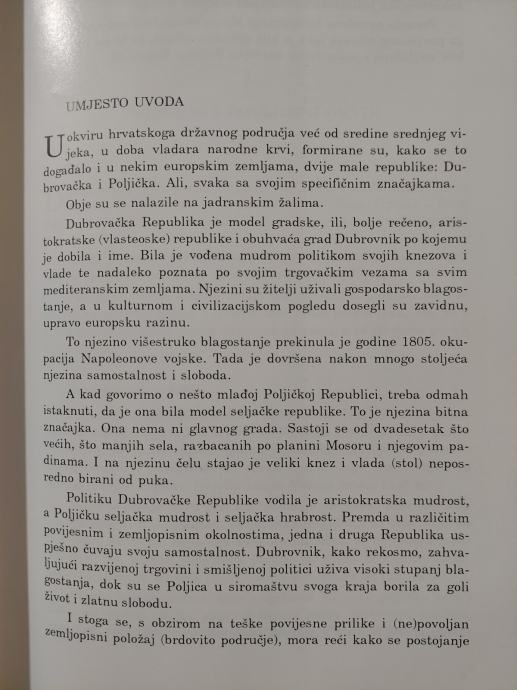 UMJESTO UVODA

U okviru hrvatskoga državnog područja već od sredine srednjeg vijeka, u doba vladara narodne krvi, formirane su, kako se to događalo i u nekim europskim zemljama, dvije male republike: Dubrovačka i Poljička. Ali, svaka sa svojim specifičnim značajkama.

Obje su se nalazile na jadranskim žalima.

Dubrovačka Republika je model gradske, ili, bolje rečeno, aristokratske (vlasteoske) republike i obuhvaća grad Dubrovnik po kojemu je dobila i ime. Bila je vođena mudrom politikom svojih knezova i vlade te nadaleko poznata po svojim trgovačkim vezama sa svim mediteranskim zemljama. Njezini su žitelji uživali gospodarsko blagostanje, a u kulturnom i civilizacijskom pogledu dosegli su zavidnu, upravo europsku razinu.

To njezino višestruko blagostanje prekinula je godine 1805. okupacija Napoleonove vojske. Tada je dovršena nakon mnogo stoljeća njezina samostalnost i sloboda.

A kad govorimo o nešto mlađoj Poljičkoj Republici, treba odmah istaknuti, da je ona bila model seljačke republike. To je njezina bitna značajka. Ona nema ni glavnog grada. Sastoji se od dvadesetak što većih, što manjih sela, razbacanih po planini Mosoru i njegovim padinama. I na njezinu čelu stajao je veliki knez i vlada (stol) neposredno birani od puka.

Politiku Dubrovačke Republike vodila je aristokratska mudrost, a Poljičku seljačka mudrost i seljačka hrabrost. Premda u različitim povijesnim i zemljopisnim okolnostima, jedna i druga Republika uspješno čuvaju svoju samostalnost. Dubrovnik, kako rekosmo, zahvaljujući razvijenoj trgovini i smišljenoj politici uživa visoki stupanj blagostanja, dok su se Poljica u siromaštvu svoga kraja borila za goli život i zlatnu slobodu.

I stoga se, s obzirom na teške povijesne prilike i (ne)povoljan zemljopisni položaj (brdovito područje), mora reći kako se postojanje